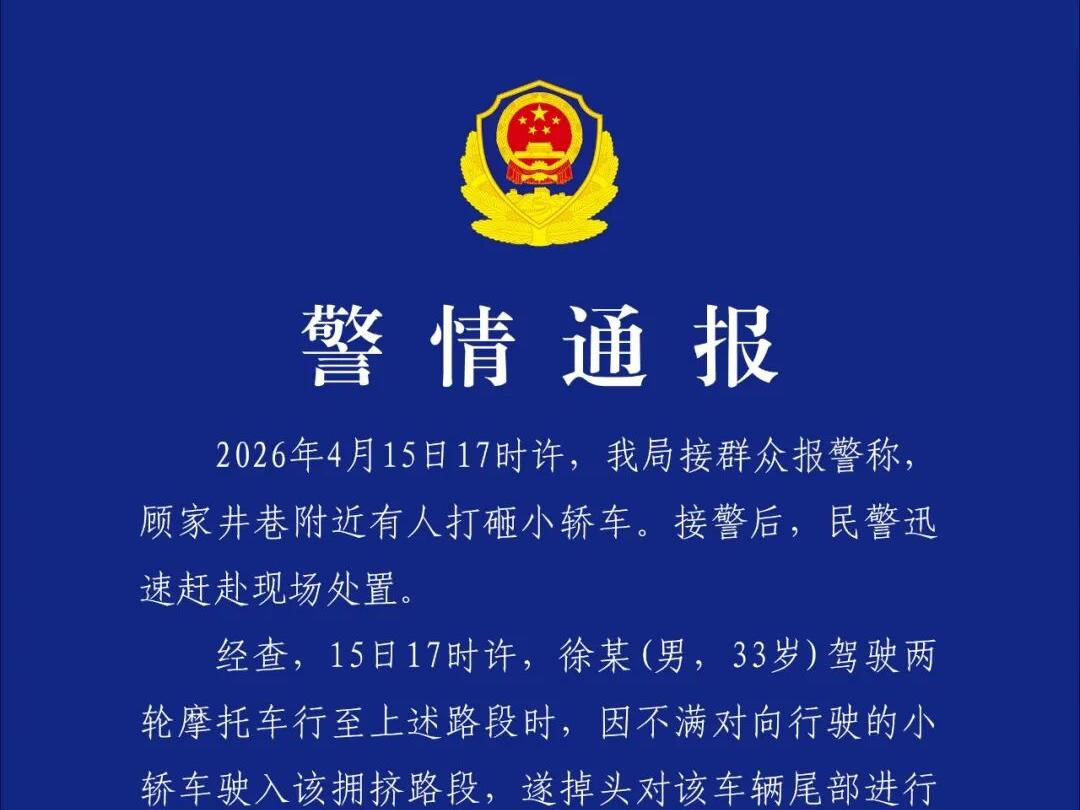 警情通报

2026年4月15日17时许，我局接群众报警称，顾家井巷附近有人打砸小轿车。接警后，民警迅速赶赴现场处置。

经查，15日17时许，徐某(男，33岁)驾驶两轮摩托车行至上述路段时，因不满对向行驶的小轿车驶入该拥挤路段，遂掉头对该车辆尾部进行